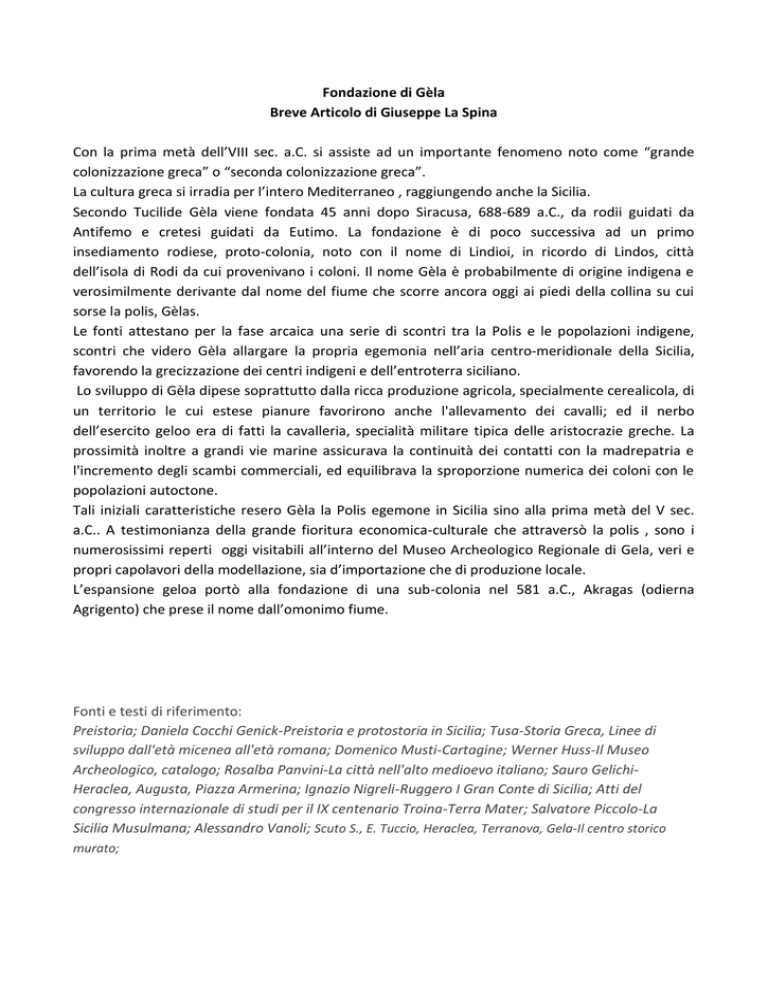 Fondazione di Gèla
Breve Articolo di Giuseppe La Spina

Con la prima metà dell'VIII sec. a.C. si assiste ad un importante fenomeno noto come "grande colonizzazione greca" o "seconda colonizzazione greca".
La cultura greca si irradia per l'intero Mediterraneo , raggiungendo anche la Sicilia.
Secondo Tucilide Gèla viene fondata 45 anni dopo Siracusa, 688-689 a.C., da rodii guidati da Antifemo e cretesi guidati da Eutimo. La fondazione è di poco successiva ad un primo insediamento rodiese, proto-colonia, noto con il nome di Lindioi, in ricordo di Lindos, città dell'isola di Rodi da cui provenivano i coloni. Il nome Gèla è probabilmente di origine indigena e verosimilmente derivante dal nome del fiume che scorre ancora oggi ai piedi della collina su cui sorse la polis, Gèlas.
Le fonti attestano per la fase arcaica una serie di scontri tra la Polis e le popolazioni indigene, scontri che videro Gèla allargare la propria egemonia nell'aria centro-meridionale della Sicilia, favorendo la grecizzazione dei centri indigeni e dell'entroterra siciliano.
Lo sviluppo di Gèla dipese soprattutto dalla ricca produzione agricola, specialmente cerealicola, di un territorio le cui estese pianure favorirono anche l'allevamento dei cavalli; ed il nerbo dell'esercito geloo era di fatti la cavalleria, specialità militare tipica delle aristocrazie greche. La prossimità inoltre a grandi vie marine assicurava la continuità dei contatti con la madrepatria e l'incremento degli scambi commerciali, ed equilibrava la sproporzione numerica dei coloni con le popolazioni autoctone.
Tali iniziali caratteristiche resero Gèla la Polis egemone in Sicilia sino alla prima metà del V sec. a.C.. A testimonianza della grande fioritura economica-culturale che attraversò la polis , sono i numerosissimi reperti oggi visitabili all'interno del Museo Archeologico Regionale di Gela, veri e propri capolavori della modellazione, sia d'importazione che di produzione locale.
L'espansione geloa portò alla fondazione di una sub-colonia nel 581 a.C., Akragas (odierna Agrigento) che prese il nome dall'omonimo fiume.

Fonti e testi di riferimento:
Preistoria; Daniela Cocchi Genick-Preistoria e protostoria in Sicilia; Tusa-Storia Greca, Linee di sviluppo dall'età micenea all'età romana; Domenico Musti-Cartagine; Werner Huss-Il Museo Archeologico, catalogo; Rosalba Panvini-La città nell'alto medioevo italiano; Sauro Gelichi-Heraclea, Augusta, Piazza Armerina; Ignazio Nigreli-Ruggero I Gran Conte di Sicilia; Atti del congresso internazionale di studi per il IX centenario Troina-Terra Mater; Salvatore Piccolo-La Sicilia Musulmana; Alessandro Vanoli; Scuto S., E. Tuccio, Heraclea, Terranova, Gela-Il centro storico murato;